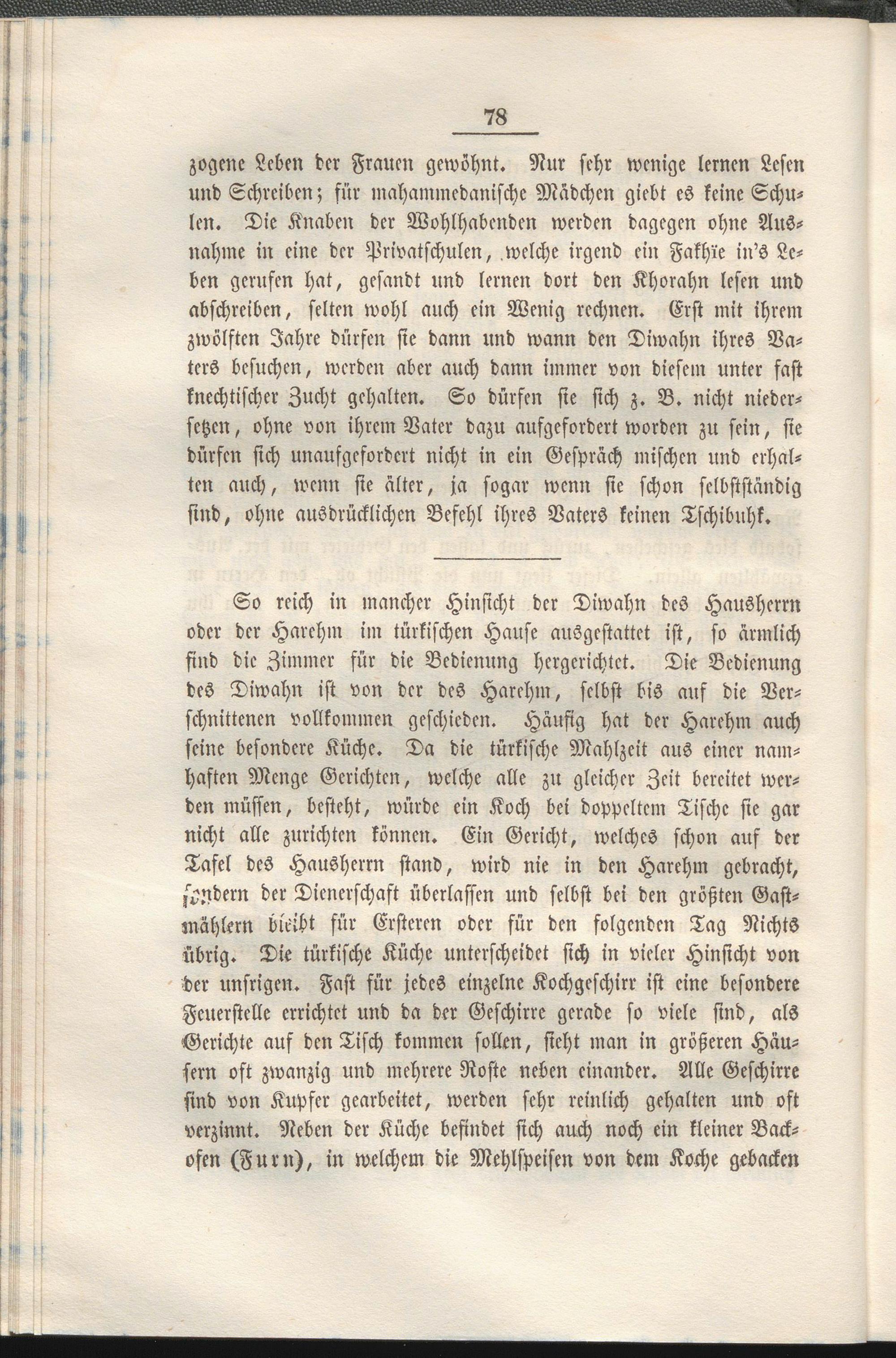 78

zogene Leben der Frauen gewöhnt. Nur sehr wenige lernen Lesen und Schreiben; für mahammedanische Mädchen giebt es keine Schulen. Die Knaben der Wohlhabenden werden dagegen ohne Ausnahme in eine der Privatschulen, welche irgend ein Fakhïe in's Leben gerufen hat, gesandt und lernen dort den Khorahn lesen und abschreiben, selten wohl auch ein Wenig rechnen. Erst mit ihrem zwölften Jahre dürfen sie dann und wann den Diwahn ihres Vaters besuchen, werden aber auch dann immer von diesem unter fast knechtischer Zucht gehalten. So dürfen sie sich z. B. nicht niedersetzen, ohne von ihrem Vater dazu aufgefordert worden zu sein, sie dürfen sich unaufgefordert nicht in ein Gespräch mischen und erhalten auch, wenn sie älter, ja sogar wenn sie schon selbstständig sind, ohne ausdrücklichen Befehl ihres Vaters keinen Tschibuhk.

So reich in mancher Hinsicht der Diwahn des Hausherrn oder der Harehm im türkischen Hause ausgestattet ist, so ärmlich sind die Zimmer für die Bedienung hergerichtet. Die Bedienung des Diwahn ist von der des Harehm, selbst bis auf die Verschnittenen vollkommen geschieden. Häufig hat der Harehm auch seine besondere Küche. Da die türkische Mahlzeit aus einer namhaften Menge Gerichten, welche alle zu gleicher Zeit bereitet werden müssen, besteht, würde ein Koch bei doppeltem Tische sie gar nicht alle zurichten können. Ein Gericht, welches schon auf der Tafel des Hausherrn stand, wird nie in den Harehm gebracht, sondern der Dienerschaft überlassen und selbst bei den größten Gastmählern bleibt für Ersteren oder für den folgenden Tag Nichts übrig. Die türkische Küche unterscheidet sich in vieler Hinsicht von der unsrigen. Fast für jedes einzelne Kochgeschirr ist eine besondere Feuerstelle errichtet und da der Geschirre gerade so viele sind, als Gerichte auf den Tisch kommen sollen, sieht man in größeren Häusern oft zwanzig und mehrere Roste neben einander. Alle Geschirre sind von Kupfer gearbeitet, werden sehr reinlich gehalten und oft verzinnt. Neben der Küche befindet sich auch noch ein kleiner Backofen (Furn), in welchem die Mehlspeisen von dem Koche gebacken